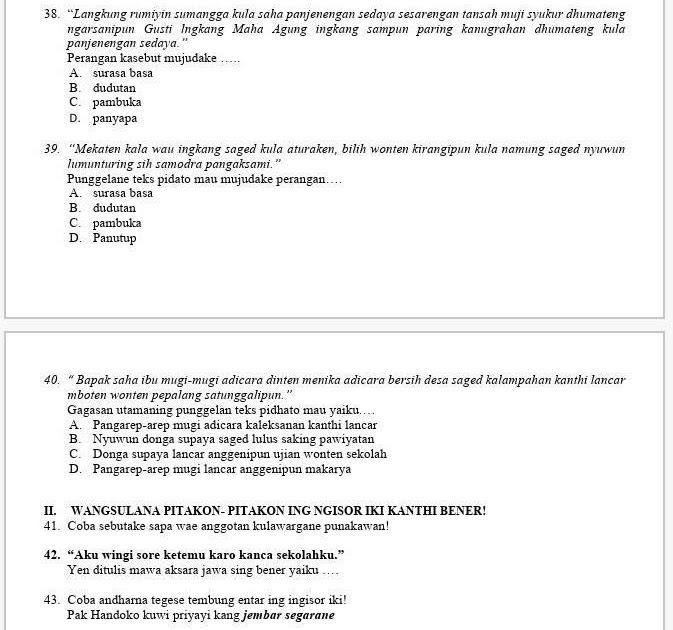 38. "Langkung rumiyin sumangga kula saha panjenengan sedaya sesarengan tansah muji syukur dhumateng ngarsanipun Gusti Ingkang Maha Agung ingkang sampun paring kanugrahan dhumateng kula panjenengan sedaya."
Perangan kasebut mujudake .....
A. surasa basa
B. dudutan
C. pambuka
D. panyapa

39. "Mekaten kala wau ingkang saged kula aturaken, bilih wonten kirangipun kula namung saged nyuwun lumunturing sih samodra pangaksami."
Punggelane teks pidato mau mujudake perangan....
A. surasa basa
B. dudutan
C. pambuka
D. Panutup

40. " Bapak saha ibu mugi-mugi adicara dinten menika adicara bersih desa saged kalampahan kanthi lancar mboten wonten pepalang satunggalipun."
Gagasan utamaning punggelan teks pidhato mau yaiku....
A. Pangarep-arep mugi adicara kaleksanan kanthi lancar
B. Nyuwun donga supaya saged lulus saking pawiyatan
C. Donga supaya lancar anggenipun ujian wonten sekolah
D. Pangarep-arep mugi lancar anggenipun makarya

II. WANGSULANA PITAKON- PITAKON ING NGISOR IKI KANTHI BENER!
41. Coba sebutake sapa wae anggotan kulawargane punakawan!

42. "Aku wingi sore ketemu karo kanca sekolahku."
Yen ditulis mawa aksara jawa sing bener yaiku ....

43. Coba andharna tegese tembung entar ing ingisor iki!
Pak Handoko kuwi priyayi kang jembar segarane